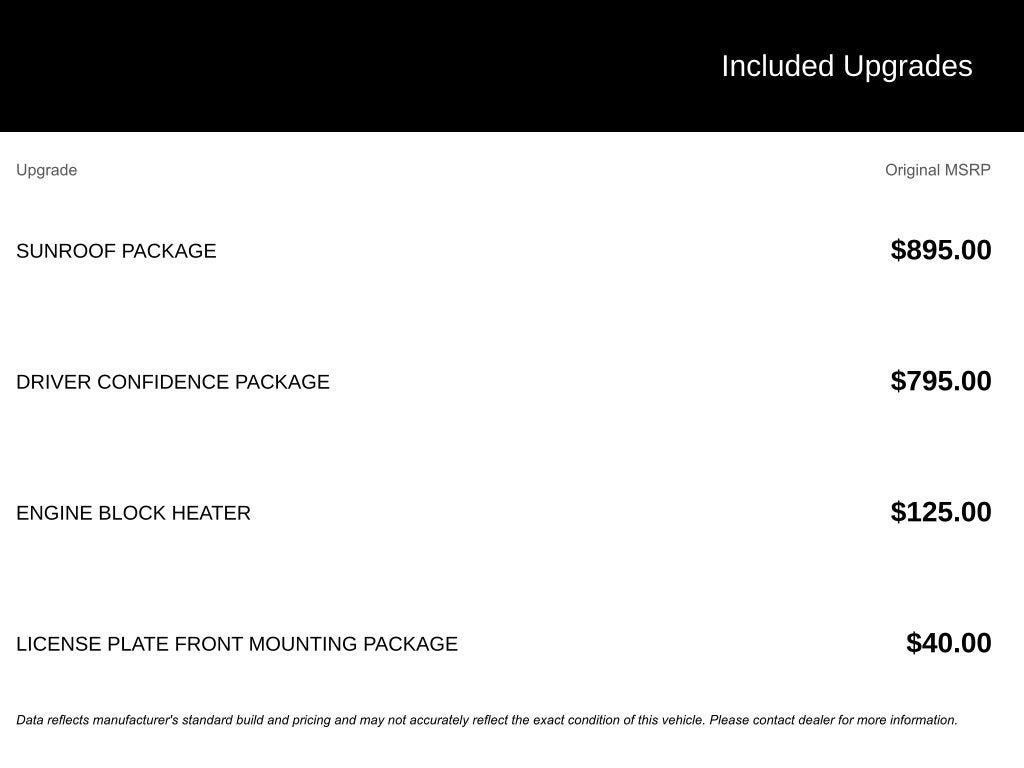 Included Upgrades

| Upgrade | Original MSRP |
|---|---|
| SUNROOF PACKAGE | \$895.00 |
| DRIVER CONFIDENCE PACKAGE | \$795.00 |
| ENGINE BLOCK HEATER | \$125.00 |
| LICENSE PLATE FRONT MOUNTING PACKAGE | \$40.00 |

Data reflects manufacturer's standard build and pricing and may not accurately reflect the exact condition of this vehicle. Please contact dealer for more information.